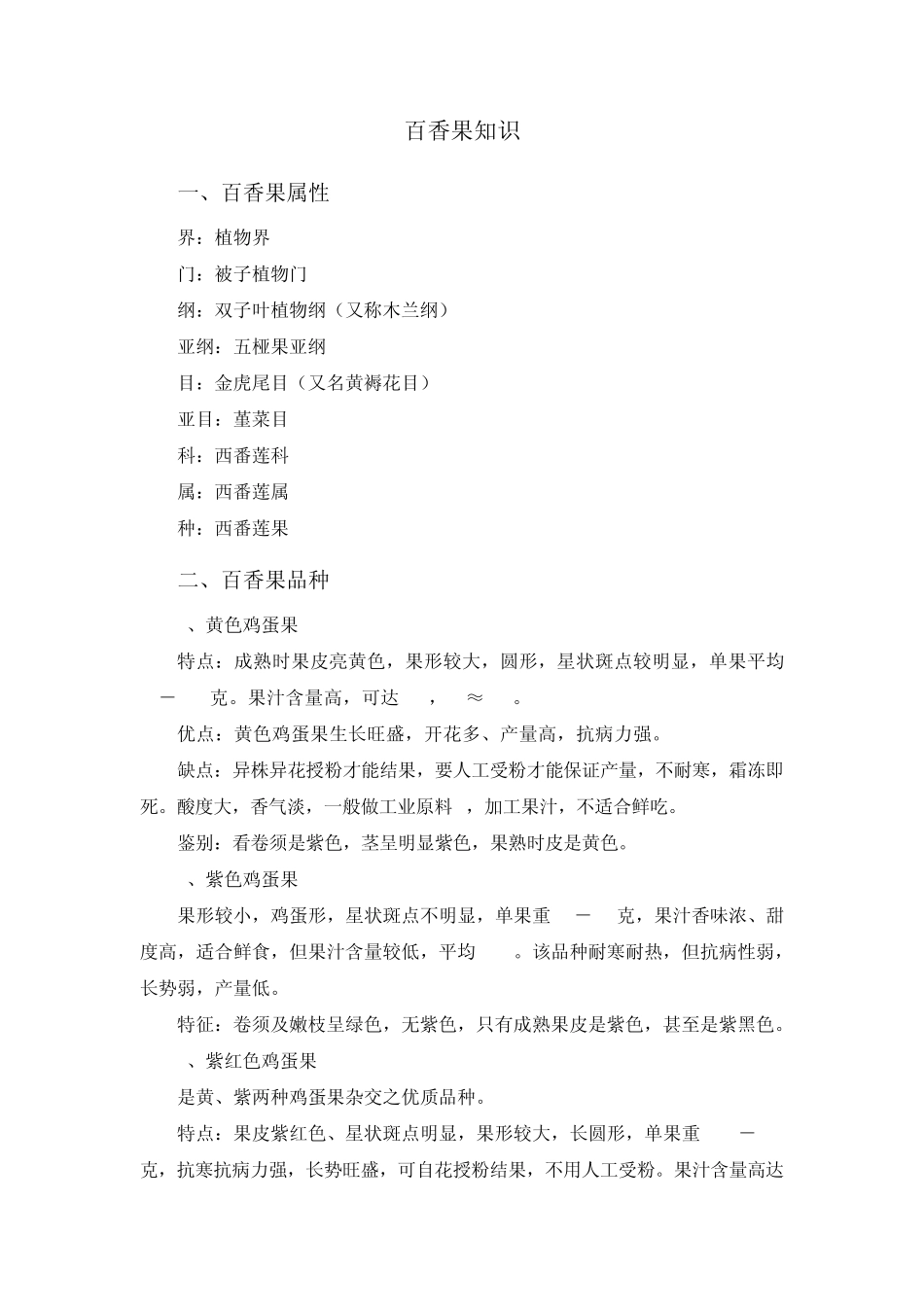 百香果知识

一、百香果属性

界：植物界

门：被子植物门

纲：双子叶植物纲（又称木兰纲）

亚纲：五桠果亚纲

目：金虎尾目（又名黄褥花目）

亚目：堇菜目

科：西番莲科

属：西番莲属

种：西番莲果

二、百香果品种

、黄色鸡蛋果

特点：成熟时果皮亮黄色，果形较大，圆形，星状斑点较明显，单果平均 － 克。果汁含量高，可达 ， ≈ 。

优点：黄色鸡蛋果生长旺盛，开花多、产量高，抗病力强。

缺点：异株异花授粉才能结果，要人工受粉才能保证产量，不耐寒，霜冻即死。酸度大，香气淡，一般做工业原料 ，加工果汁，不适合鲜吃。

鉴别：看卷须是紫色，茎呈明显紫色，果熟时皮是黄色。

、紫色鸡蛋果

果形较小，鸡蛋形，星状斑点不明显，单果重 － 克，果汁香味浓、甜度高，适合鲜食，但果汁含量较低，平均 。该品种耐寒耐热，但抗病性弱，长势弱，产量低。

特征：卷须及嫩枝呈绿色，无紫色，只有成熟果皮是紫色，甚至是紫黑色。

、紫红色鸡蛋果

是黄、紫两种鸡蛋果杂交之优质品种。

特点：果皮紫红色、星状斑点明显，果形较大，长圆形，单果重 － 克，抗寒抗病力强，长势旺盛，可自花授粉结果，不用人工受粉。果汁含量高达